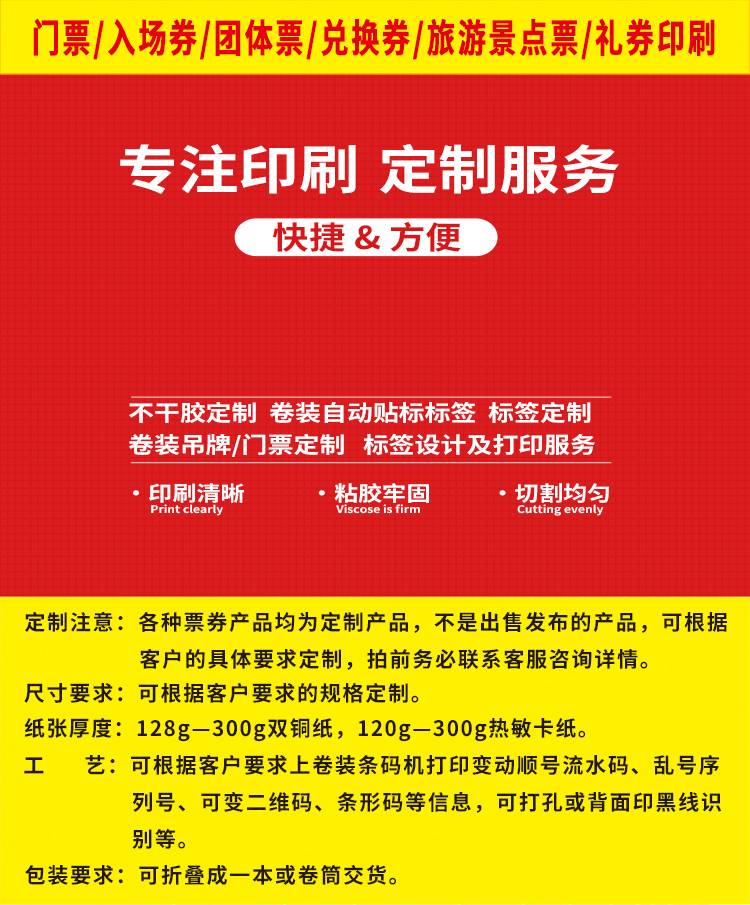 门票/入场券/团体票/兑换券/旅游景点票/礼券印刷

专注印刷 定制服务

快捷 & 方便

不干胶定制 卷装自动贴标标签 标签定制
卷装吊牌/门票定制 标签设计及打印服务

· 印刷清晰
Print clearly

· 粘胶牢固
Viscose is firm

· 切割均匀
Cutting evenly

定制注意：各种票券产品均为定制产品，不是出售发布的产品，可根据客户的具体要求定制，拍前务必联系客服咨询详情。

尺寸要求：可根据客户要求的规格定制。

纸张厚度：128g—300g双铜纸，120g—300g热敏卡纸。

工　　艺：可根据客户要求上卷装条码机打印变动顺号流水码、乱号序列号、可变二维码、条形码等信息，可打孔或背面印黑线识别等。

包装要求：可折叠成一本或卷筒交货。